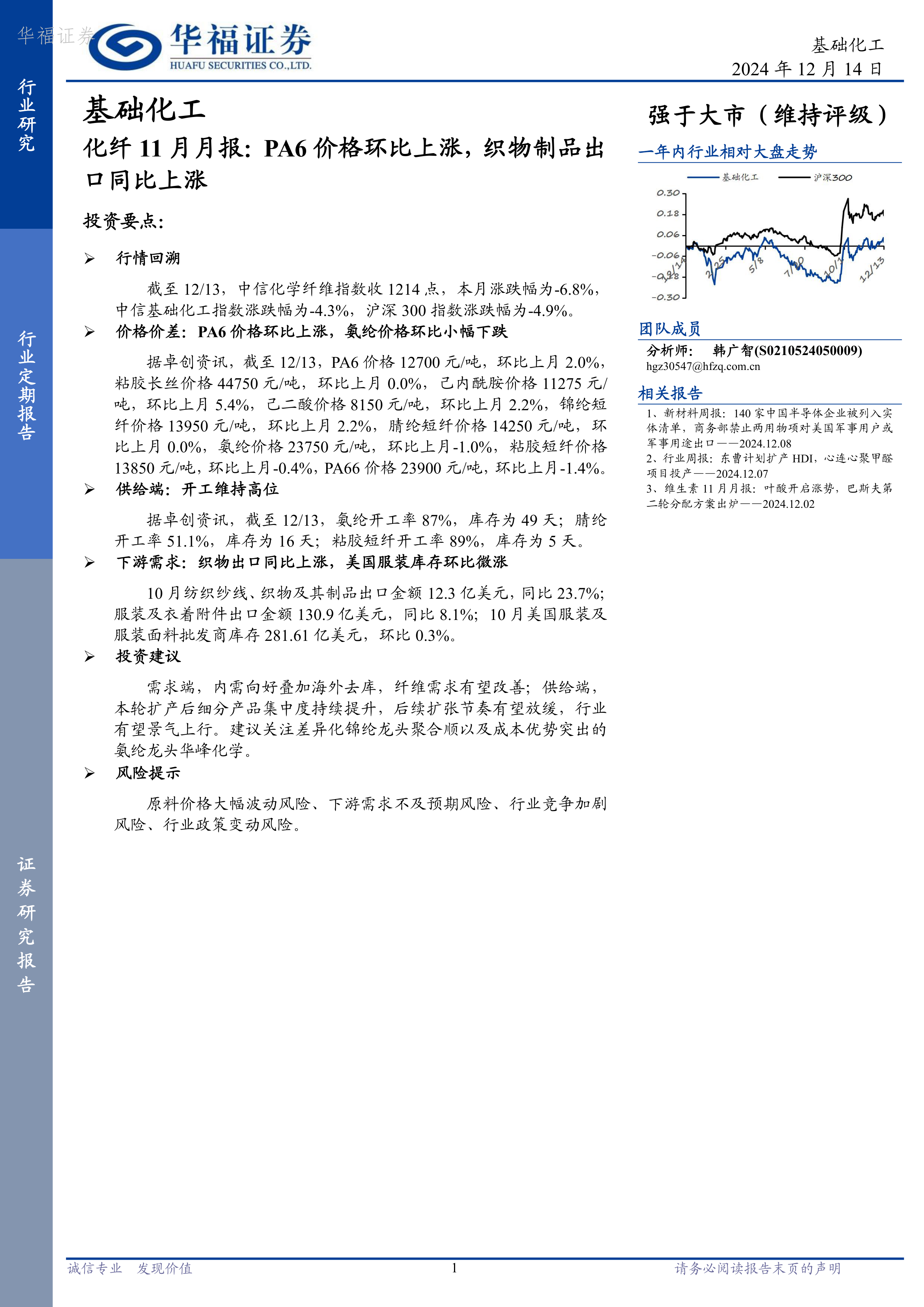 华福证券

华福证券
HUAFU SECURITIES CO.,LTD.

基础化工
2024 年 12 月 14 日

行业研究

行业定期报告

证券研究报告

基础化工

化纤 11 月月报：PA6 价格环比上涨，织物制品出口同比上涨

投资要点：

➢ 行情回溯

截至 12/13，中信化学纤维指数收 1214 点，本月涨跌幅为-6.8%，中信基础化工指数涨跌幅为-4.3%，沪深 300 指数涨跌幅为-4.9%。

➢ 价格价差：PA6 价格环比上涨，氨纶价格环比小幅下跌

据卓创资讯，截至 12/13，PA6 价格 12700 元/吨，环比上月 2.0%，粘胶长丝价格 44750 元/吨，环比上月 0.0%，己内酰胺价格 11275 元/吨，环比上月 5.4%，己二酸价格 8150 元/吨，环比上月 2.2%，锦纶短纤价格 13950 元/吨，环比上月 2.2%，腈纶短纤价格 14250 元/吨，环比上月 0.0%，氨纶价格 23750 元/吨，环比上月-1.0%，粘胶短纤价格 13850 元/吨，环比上月-0.4%，PA66 价格 23900 元/吨，环比上月-1.4%。

➢ 供给端：开工维持高位

据卓创资讯，截至 12/13，氨纶开工率 87%，库存为 49 天；腈纶开工率 51.1%，库存为 16 天；粘胶短纤开工率 89%，库存为 5 天。

➢ 下游需求：织物出口同比上涨，美国服装库存环比微涨

10 月纺织纱线、织物及其制品出口金额 12.3 亿美元，同比 23.7%；服装及衣着附件出口金额 130.9 亿美元，同比 8.1%；10 月美国服装及服装面料批发商库存 281.61 亿美元，环比 0.3%。

➢ 投资建议

需求端，内需向好叠加海外去库，纤维需求有望改善；供给端，本轮扩产后细分产品集中度持续提升，后续扩张节奏有望放缓，行业有望景气上行。建议关注差异化锦纶龙头聚合顺以及成本优势突出的氨纶龙头华峰化学。

➢ 风险提示

原料价格大幅波动风险、下游需求不及预期风险、行业竞争加剧风险、行业政策变动风险。

强于大市（维持评级）

一年内行业相对大盘走势

基础化工　沪深300

0.30
0.18
0.06
-0.06
-0.18
-0.30

12/14　2/25　5/8　7/20　10/1　12/13

团队成员

分析师：　韩广智(S0210524050009)
hgz30547@hfzq.com.cn

相关报告

1、新材料周报：140 家中国半导体企业被列入实体清单，商务部禁止两用物项对美国军事用户或军事用途出口——2024.12.08
2、行业周报：东曹计划扩产 HDI，心连心聚甲醛项目投产——2024.12.07
3、维生素 11 月月报：叶酸开启涨势，巴斯夫第二轮分配方案出炉——2024.12.02

诚信专业　发现价值　1　请务必阅读报告末页的声明